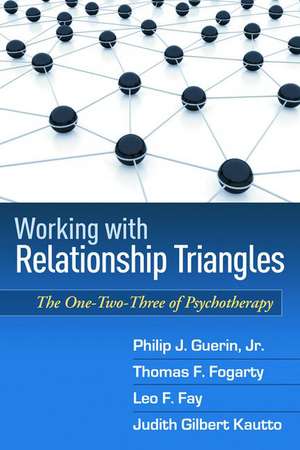 Working with
Relationship Triangles

The One-Two-Three of Psychotherapy

Philip J. Guerin, Jr.
Thomas F. Fogarty
Leo F. Fay
Judith Gilbert Kautto